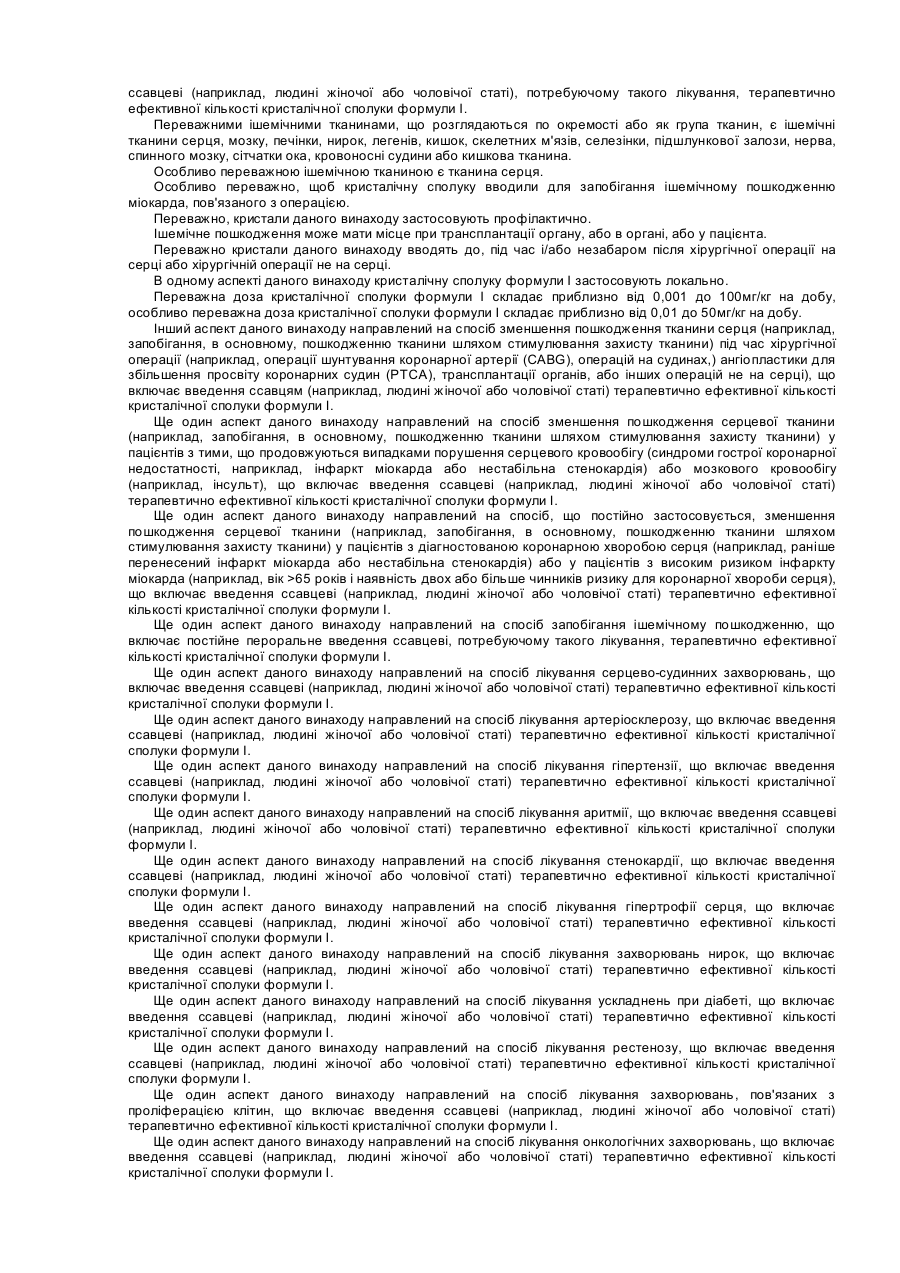 ссавцеві (наприклад, людині жіночої або чоловічої статі), потребуючому такого лікування, терапевтично ефективної кількості кристалічної сполуки формули I.

Переважними ішемічними тканинами, що розглядаються по окремості або як група тканин, є ішемічні тканини серця, мозку, печінки, нирок, легенів, кишок, скелетних м'язів, селезінки, підшлункової залози, нерва, спинного мозку, сітчатки ока, кровоносні судини або кишкова тканина.

Особливо переважною ішемічною тканиною є тканина серця.

Особливо переважно, щоб кристалічну сполуку вводили для запобігання ішемічному пошкодженню міокарда, пов'язаного з операцією.

Переважно, кристали даного винаходу застосовують профілактично.

Ішемічне пошкодження може мати місце при трансплантації органу, або в органі, або у пацієнта.

Переважно кристали даного винаходу вводять до, під час і/або незабаром після хірургічної операції на серці або хірургічній операції не на серці.

В одному аспекті даного винаходу кристалічну сполуку формули I застосовують локально.

Переважна доза кристалічної сполуки формули I складає приблизно від 0,001 до 100мг/кг на добу, особливо переважна доза кристалічної сполуки формули I складає приблизно від 0,01 до 50мг/кг на добу.

Інший аспект даного винаходу направлений на спосіб зменшення пошкодження тканини серця (наприклад, запобігання, в основному, пошкодженню тканини шляхом стимулювання захисту тканини) під час хірургічної операції (наприклад, операції шунтування коронарної артерії (CABG), операцій на судинах,) ангіопластики для збільшення просвіту коронарних судин (PTCA), трансплантації органів, або інших операцій не на серці), що включає введення ссавцям (наприклад, людині жіночої або чоловічої статі) терапевтично ефективної кількості кристалічної сполуки формули I.

Ще один аспект даного винаходу направлений на спосіб зменшення пошкодження серцевої тканини (наприклад, запобігання, в основному, пошкодженню тканини шляхом стимулювання захисту тканини) у пацієнтів з тими, що продовжуються випадками порушення серцевого кровообігу (синдроми гострої коронарної недостатності, наприклад, інфаркт міокарда або нестабільна стенокардія) або мозкового кровообігу (наприклад, інсульт), що включає введення ссавцеві (наприклад, людині жіночої або чоловічої статі) терапевтично ефективної кількості кристалічної сполуки формули I.

Ще один аспект даного винаходу направлений на спосіб, що постійно застосовується, зменшення пошкодження серцевої тканини (наприклад, запобігання, в основному, пошкодженню тканини шляхом стимулювання захисту тканини) у пацієнтів з діагностованою коронарною хворобою серця (наприклад, раніше перенесений інфаркт міокарда або нестабільна стенокардія) або у пацієнтів з високим ризиком інфаркту міокарда (наприклад, вік >65 років і наявність двох або більше чинників ризику для коронарної хвороби серця), що включає введення ссавцеві (наприклад, людині жіночої або чоловічої статі) терапевтично ефективної кількості кристалічної сполуки формули I.

Ще один аспект даного винаходу направлений на спосіб запобігання ішемічному пошкодженню, що включає постійне пероральне введення ссавцеві, потребуючому такого лікування, терапевтично ефективної кількості кристалічної сполуки формули I.

Ще один аспект даного винаходу направлений на спосіб лікування серцево-судинних захворювань, що включає введення ссавцеві (наприклад, людині жіночої або чоловічої статі) терапевтично ефективної кількості кристалічної сполуки формули I.

Ще один аспект даного винаходу направлений на спосіб лікування артеріосклерозу, що включає введення ссавцеві (наприклад, людині жіночої або чоловічої статі) терапевтично ефективної кількості кристалічної сполуки формули I.

Ще один аспект даного винаходу направлений на спосіб лікування гіпертензії, що включає введення ссавцеві (наприклад, людині жіночої або чоловічої статі) терапевтично ефективної кількості кристалічної сполуки формули I.

Ще один аспект даного винаходу направлений на спосіб лікування аритмії, що включає введення ссавцеві (наприклад, людині жіночої або чоловічої статі) терапевтично ефективної кількості кристалічної сполуки формули I.

Ще один аспект даного винаходу направлений на спосіб лікування стенокардії, що включає введення ссавцеві (наприклад, людині жіночої або чоловічої статі) терапевтично ефективної кількості кристалічної сполуки формули I.

Ще один аспект даного винаходу направлений на спосіб лікування гіпертрофії серця, що включає введення ссавцеві (наприклад, людині жіночої або чоловічої статі) терапевтично ефективної кількості кристалічної сполуки формули I.

Ще один аспект даного винаходу направлений на спосіб лікування захворювань нирок, що включає введення ссавцеві (наприклад, людині жіночої або чоловічої статі) терапевтично ефективної кількості кристалічної сполуки формули I.

Ще один аспект даного винаходу направлений на спосіб лікування ускладнень при діабеті, що включає введення ссавцеві (наприклад, людині жіночої або чоловічої статі) терапевтично ефективної кількості кристалічної сполуки формули I.

Ще один аспект даного винаходу направлений на спосіб лікування рестенозу, що включає введення ссавцеві (наприклад, людині жіночої або чоловічої статі) терапевтично ефективної кількості кристалічної сполуки формули I.

Ще один аспект даного винаходу направлений на спосіб лікування захворювань, пов'язаних з проліферацією клітин, що включає введення ссавцеві (наприклад, людині жіночої або чоловічої статі) терапевтично ефективної кількості кристалічної сполуки формули I.

Ще один аспект даного винаходу направлений на спосіб лікування онкологічних захворювань, що включає введення ссавцеві (наприклад, людині жіночої або чоловічої статі) терапевтично ефективної кількості кристалічної сполуки формули I.